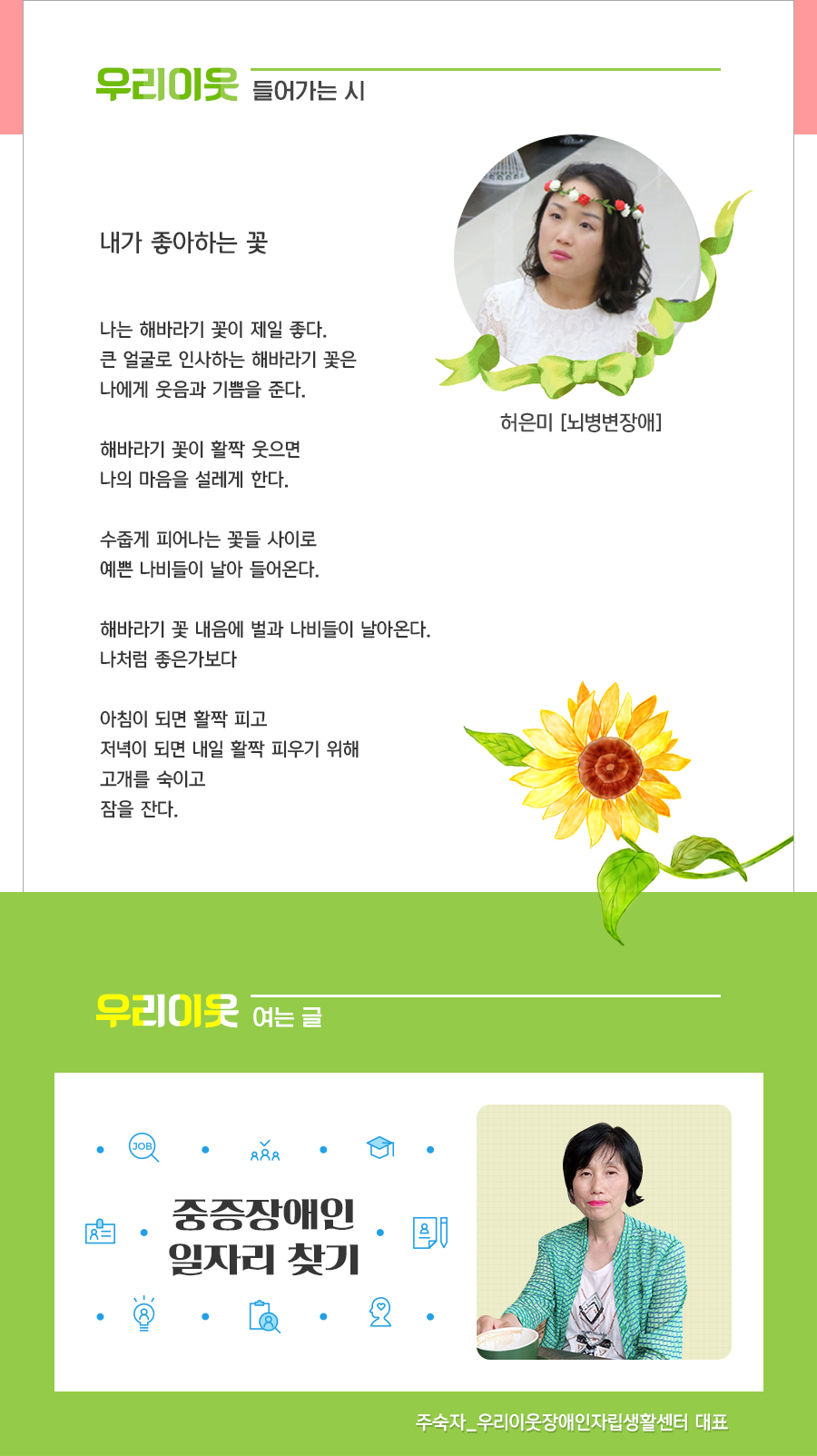 우리이웃 들어가는 시

내가 좋아하는 꽃

나는 해바라기 꽃이 제일 좋다.
큰 얼굴로 인사하는 해바라기 꽃은
나에게 웃음과 기쁨을 준다.

해바라기 꽃이 활짝 웃으면
나의 마음을 설레게 한다.

수줍게 피어나는 꽃들 사이로
예쁜 나비들이 날아 들어온다.

해바라기 꽃 내음에 벌과 나비들이 날아온다.
나처럼 좋은가보다

아침이 되면 활짝 피고
저녁이 되면 내일 활짝 피우기 위해
고개를 숙이고
잠을 잔다.

허은미 [뇌병변장애]

우리이웃 여는 글

JOB

중증장애인
일자리 찾기

주숙자_우리이웃장애인자립생활센터 대표